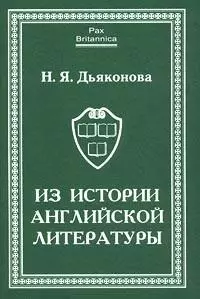 Pax
Britannica

Н. Я. Дьяконова

ИЗ ИСТОРИИ
АНГЛИЙСКОЙ
ЛИТЕРАТУРЫ